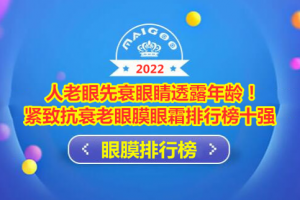 MAIGOO

2022

人老眼先衰眼睛透露年龄！
紧致抗衰老眼膜眼霜排行榜十强

< 眼膜排行榜 >